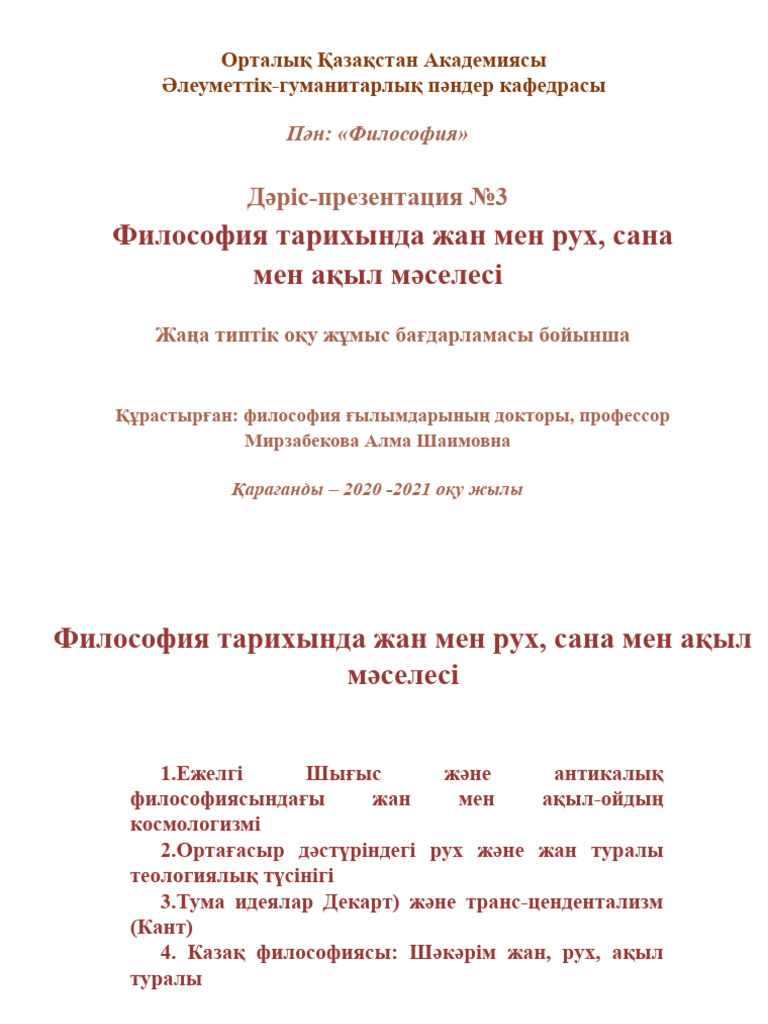 Орталық Қазақстан Академиясы
Әлеуметтік-гуманитарлық пәндер кафедрасы

Пән: «Философия»

Дәріс-презентация №3
Философия тарихында жан мен рух, сана мен ақыл мәселесі

Жаңа типтік оқу жұмыс бағдарламасы бойынша

Құрастырған: философия ғылымдарының докторы, профессор Мирзабекова Алма Шаимовна

Қараганды – 2020 -2021 оқу жылы

Философия тарихында жан мен рух, сана мен ақыл мәселесі

1.Ежелгі Шығыс және антикалық философиясындағы жан мен ақыл-ойдың космологизмі

2.Ортағасыр дәстүріндегі рух және жан туралы теологиялық түсінігі

3.Тума идеялар Декарт) және транс-цендентализм (Кант)

4. Казақ философиясы: Шәкәрім жан, рух, ақыл туралы